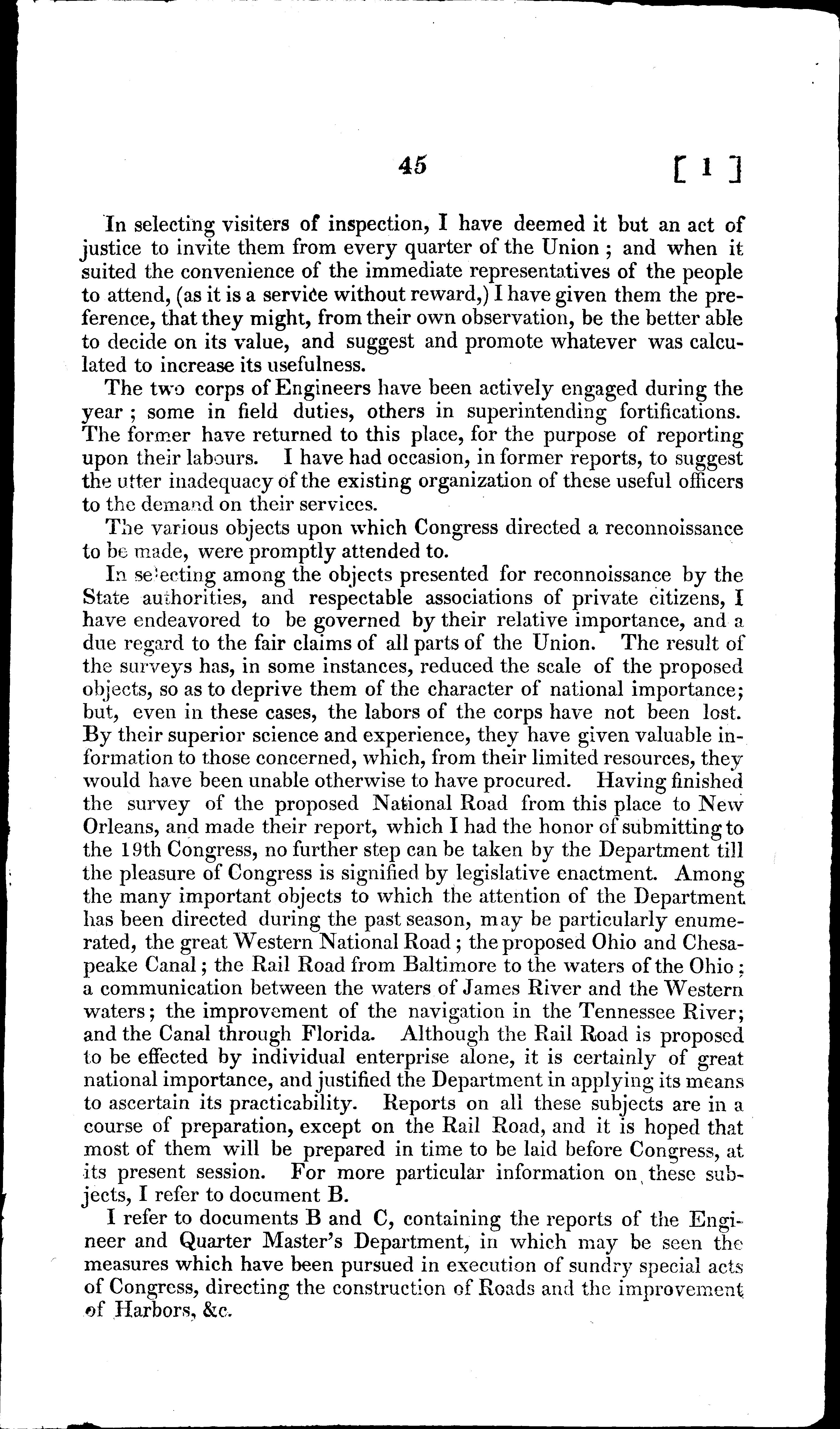 45 [ 1 ]

In selecting visiters of inspection, I have deemed it but an act of justice to invite them from every quarter of the Union; and when it suited the convenience of the immediate representatives of the people to attend, (as it is a service without reward,) I have given them the preference, that they might, from their own observation, be the better able to decide on its value, and suggest and promote whatever was calculated to increase its usefulness.

The two corps of Engineers have been actively engaged during the year; some in field duties, others in superintending fortifications. The former have returned to this place, for the purpose of reporting upon their labours. I have had occasion, in former reports, to suggest the utter inadequacy of the existing organization of these useful officers to the demand on their services.

The various objects upon which Congress directed a reconnoissance to be made, were promptly attended to.

In selecting among the objects presented for reconnoissance by the State authorities, and respectable associations of private citizens, I have endeavored to be governed by their relative importance, and a due regard to the fair claims of all parts of the Union. The result of the surveys has, in some instances, reduced the scale of the proposed objects, so as to deprive them of the character of national importance; but, even in these cases, the labors of the corps have not been lost. By their superior science and experience, they have given valuable information to those concerned, which, from their limited resources, they would have been unable otherwise to have procured. Having finished the survey of the proposed National Road from this place to New Orleans, and made their report, which I had the honor of submitting to the 19th Congress, no further step can be taken by the Department till the pleasure of Congress is signified by legislative enactment. Among the many important objects to which the attention of the Department has been directed during the past season, may be particularly enumerated, the great Western National Road; the proposed Ohio and Chesapeake Canal; the Rail Road from Baltimore to the waters of the Ohio; a communication between the waters of James River and the Western waters; the improvement of the navigation in the Tennessee River; and the Canal through Florida. Although the Rail Road is proposed to be effected by individual enterprise alone, it is certainly of great national importance, and justified the Department in applying its means to ascertain its practicability. Reports on all these subjects are in a course of preparation, except on the Rail Road, and it is hoped that most of them will be prepared in time to be laid before Congress, at its present session. For more particular information on these subjects, I refer to document B.

I refer to documents B and C, containing the reports of the Engineer and Quarter Master's Department, in which may be seen the measures which have been pursued in execution of sundry special acts of Congress, directing the construction of Roads and the improvement of Harbors, &c.